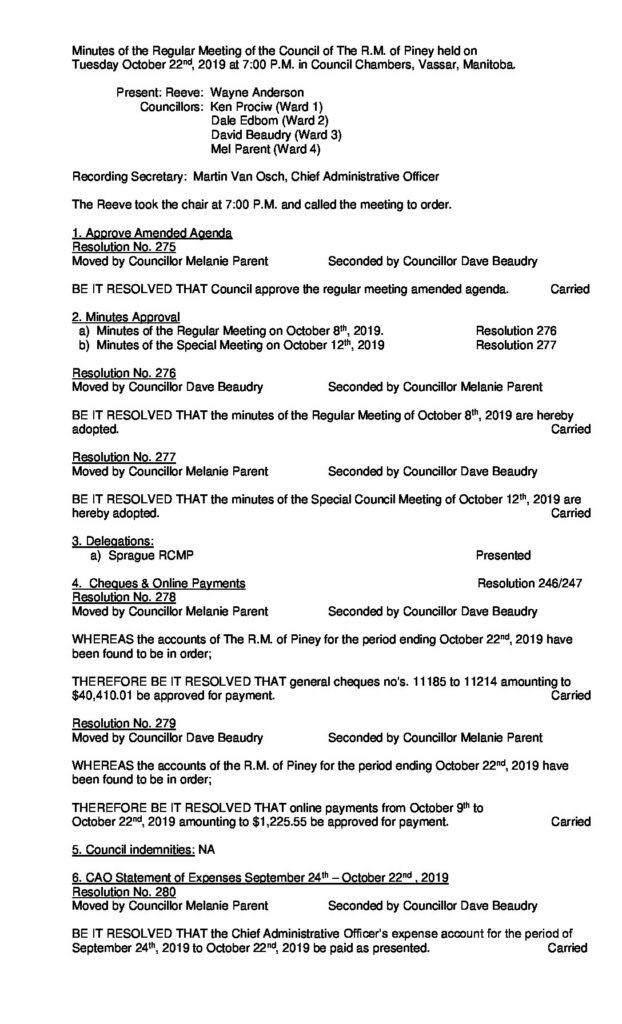 Minutes of the Regular Meeting of the Council of The R.M. of Piney held on Tuesday October 22nd, 2019 at 7:00 P.M. in Council Chambers, Vassar, Manitoba.

Present: Reeve: Wayne Anderson
Councillors: Ken Prociw (Ward 1)
Dale Edbom (Ward 2)
David Beaudry (Ward 3)
Mel Parent (Ward 4)

Recording Secretary: Martin Van Osch, Chief Administrative Officer

The Reeve took the chair at 7:00 P.M. and called the meeting to order.

1. Approve Amended Agenda
Resolution No. 275
Moved by Councillor Melanie Parent Seconded by Councillor Dave Beaudry

BE IT RESOLVED THAT Council approve the regular meeting amended agenda. Carried

2. Minutes Approval
a) Minutes of the Regular Meeting on October 8th, 2019. Resolution 276
b) Minutes of the Special Meeting on October 12th, 2019 Resolution 277

Resolution No. 276
Moved by Councillor Dave Beaudry Seconded by Councillor Melanie Parent

BE IT RESOLVED THAT the minutes of the Regular Meeting of October 8th, 2019 are hereby adopted. Carried

Resolution No. 277
Moved by Councillor Melanie Parent Seconded by Councillor Dave Beaudry

BE IT RESOLVED THAT the minutes of the Special Council Meeting of October 12th, 2019 are hereby adopted. Carried

3. Delegations:
a) Sprague RCMP Presented

4. Cheques & Online Payments Resolution 246/247
Resolution No. 278
Moved by Councillor Melanie Parent Seconded by Councillor Dave Beaudry

WHEREAS the accounts of The R.M. of Piney for the period ending October 22nd, 2019 have been found to be in order;

THEREFORE BE IT RESOLVED THAT general cheques no's. 11185 to 11214 amounting to $40,410.01 be approved for payment. Carried

Resolution No. 279
Moved by Councillor Dave Beaudry Seconded by Councillor Melanie Parent

WHEREAS the accounts of the R.M. of Piney for the period ending October 22nd, 2019 have been found to be in order;

THEREFORE BE IT RESOLVED THAT online payments from October 9th to October 22nd, 2019 amounting to $1,225.55 be approved for payment. Carried

5. Council indemnities: NA

6. CAO Statement of Expenses September 24th – October 22nd , 2019
Resolution No. 280
Moved by Councillor Melanie Parent Seconded by Councillor Dave Beaudry

BE IT RESOLVED THAT the Chief Administrative Officer's expense account for the period of September 24th, 2019 to October 22nd, 2019 be paid as presented. Carried